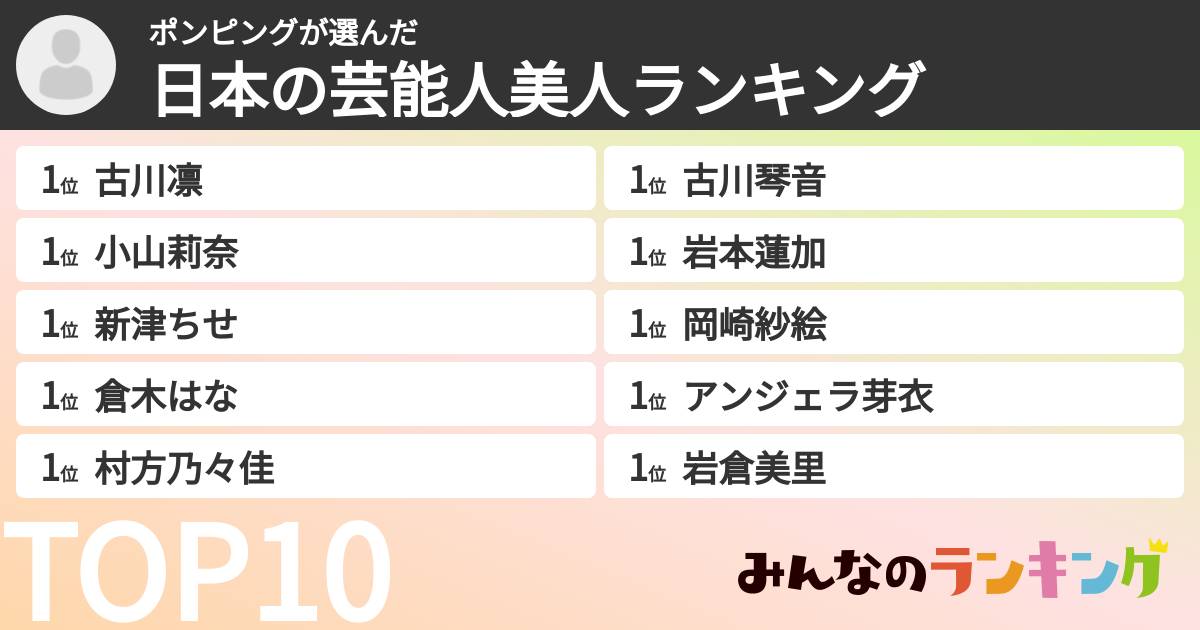 ポンピングが選んだ
日本の芸能人美人ランキング

1位 古川凛
1位 小山莉奈
1位 新津ちせ
1位 倉木はな
1位 村方乃々佳

1位 古川琴音
1位 岩本蓮加
1位 岡崎紗絵
1位 アンジェラ芽衣
1位 岩倉美里

TOP10

みんなのランキング